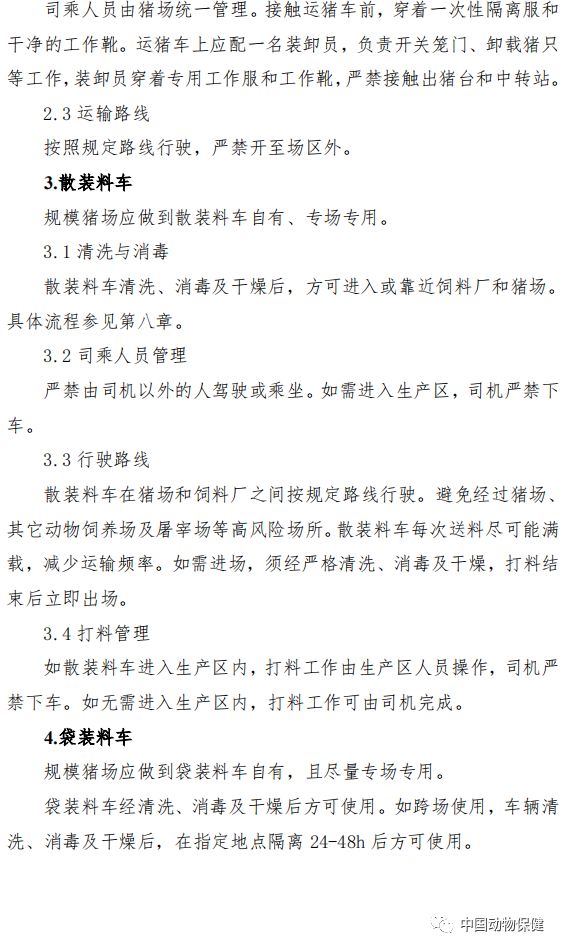 司乘人员由猪场统一管理。接触运猪车前，穿着一次性隔离服和干净的工作靴。运猪车上应配一名装卸员，负责开关笼门、卸载猪只等工作，装卸员穿着专用工作服和工作靴，严禁接触出猪台和中转站。

2.3 运输路线

按照规定路线行驶，严禁开至场区外。

3.散装料车

规模猪场应做到散装料车自有、专场专用。

3.1 清洗与消毒

散装料车清洗、消毒及干燥后，方可进入或靠近饲料厂和猪场。具体流程参见第八章。

3.2 司乘人员管理

严禁由司机以外的人驾驶或乘坐。如需进入生产区，司机严禁下车。

3.3 行驶路线

散装料车在猪场和饲料厂之间按规定路线行驶。避免经过猪场、其它动物饲养场及屠宰场等高风险场所。散装料车每次送料尽可能满载，减少运输频率。如需进场，须经严格清洗、消毒及干燥，打料结束后立即出场。

3.4 打料管理

如散装料车进入生产区内，打料工作由生产区人员操作，司机严禁下车。如无需进入生产区内，打料工作可由司机完成。

4.袋装料车

规模猪场应做到袋装料车自有，且尽量专场专用。

袋装料车经清洗、消毒及干燥后方可使用。如跨场使用，车辆清洗、消毒及干燥后，在指定地点隔离 24-48h 后方可使用。

中国动物保健